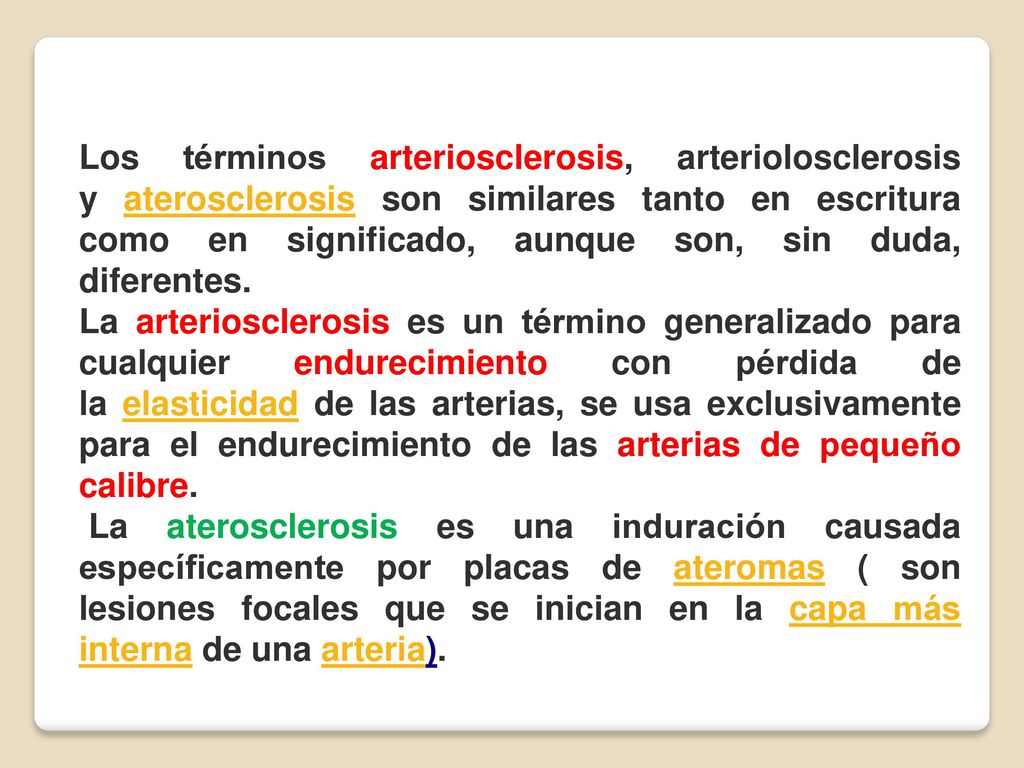 Los términos arteriosclerosis, arteriolosclerosis y aterosclerosis son similares tanto en escritura como en significado, aunque son, sin duda, diferentes.
La arteriosclerosis es un término generalizado para cualquier endurecimiento con pérdida de la elasticidad de las arterias, se usa exclusivamente para el endurecimiento de las arterias de pequeño calibre.
La aterosclerosis es una induración causada específicamente por placas de ateromas ( son lesiones focales que se inician en la capa más interna de una arteria).